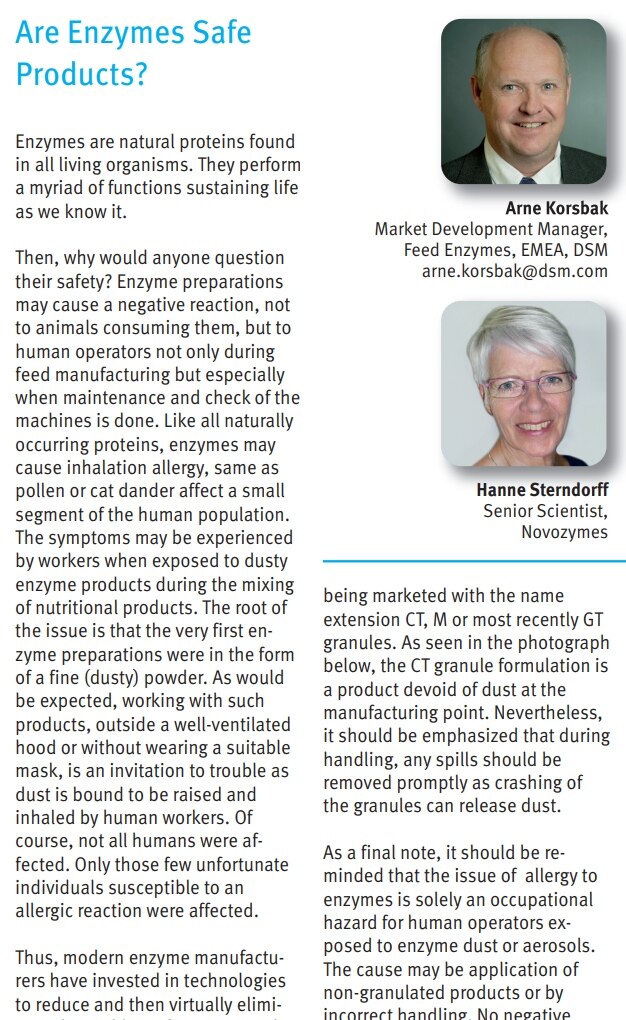 Are Enzymes Safe Products?

Enzymes are natural proteins found in all living organisms. They perform a myriad of functions sustaining life as we know it.

Then, why would anyone question their safety? Enzyme preparations may cause a negative reaction, not to animals consuming them, but to human operators not only during feed manufacturing but especially when maintenance and check of the machines is done. Like all naturally occurring proteins, enzymes may cause inhalation allergy, same as pollen or cat dander affect a small segment of the human population. The symptoms may be experienced by workers when exposed to dusty enzyme products during the mixing of nutritional products. The root of the issue is that the very first enzyme preparations were in the form of a fine (dusty) powder. As would be expected, working with such products, outside a well-ventilated hood or without wearing a suitable mask, is an invitation to trouble as dust is bound to be raised and inhaled by human workers. Of course, not all humans were affected. Only those few unfortunate individuals susceptible to an allergic reaction were affected.

Thus, modern enzyme manufacturers have invested in technologies to reduce and then virtually elimi-

Arne Korsbak
Market Development Manager, Feed Enzymes, EMEA, DSM
arne.korsbak@dsm.com

Hanne Sterndorff
Senior Scientist, Novozymes

being marketed with the name extension CT, M or most recently GT granules. As seen in the photograph below, the CT granule formulation is a product devoid of dust at the manufacturing point. Nevertheless, it should be emphasized that during handling, any spills should be removed promptly as crashing of the granules can release dust.

As a final note, it should be reminded that the issue of allergy to enzymes is solely an occupational hazard for human operators exposed to enzyme dust or aerosols. The cause may be application of non-granulated products or by incorrect handling. No negative